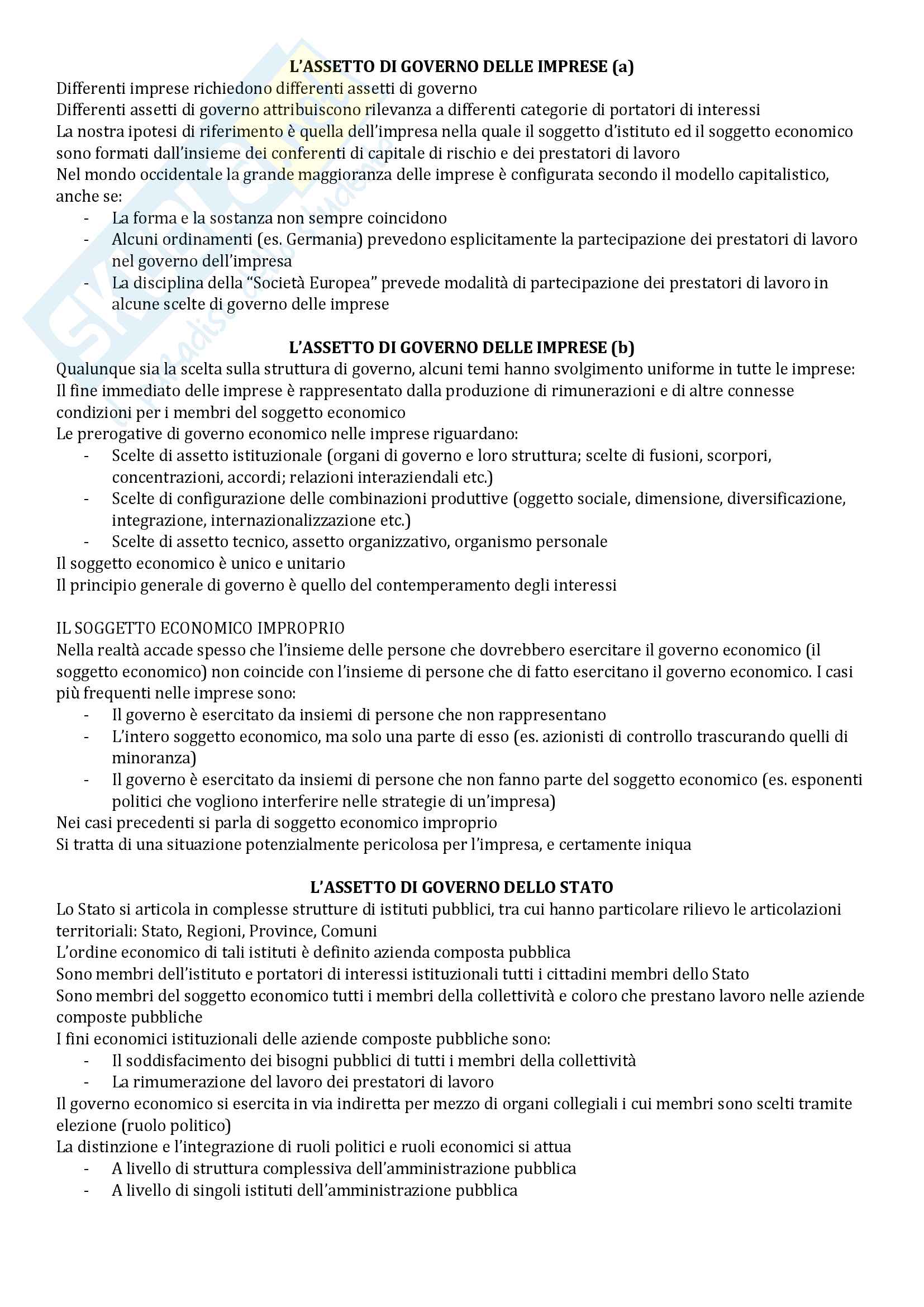 L'ASSETTO DI GOVERNO DELLE IMPRESE (a)

Differenti imprese richiedono differenti assetti di governo
Differenti assetti di governo attribuiscono rilevanza a differenti categorie di portatori di interessi
La nostra ipotesi di riferimento è quella dell'impresa nella quale il soggetto d'istituto ed il soggetto economico sono formati dall'insieme dei conferenti di capitale di rischio e dei prestatori di lavoro
Nel mondo occidentale la grande maggioranza delle imprese è configurata secondo il modello capitalistico, anche se:
- La forma e la sostanza non sempre coincidono
- Alcuni ordinamenti (es. Germania) prevedono esplicitamente la partecipazione dei prestatori di lavoro nel governo dell'impresa
- La disciplina della "Società Europea" prevede modalità di partecipazione dei prestatori di lavoro in alcune scelte di governo delle imprese

L'ASSETTO DI GOVERNO DELLE IMPRESE (b)

Qualunque sia la scelta sulla struttura di governo, alcuni temi hanno svolgimento uniforme in tutte le imprese:
Il fine immediato delle imprese è rappresentato dalla produzione di rimunerazioni e di altre connesse condizioni per i membri del soggetto economico
Le prerogative di governo economico nelle imprese riguardano:
- Scelte di assetto istituzionale (organi di governo e loro struttura; scelte di fusioni, scorpori, concentrazioni, accordi; relazioni interaziendali etc.)
- Scelte di configurazione delle combinazioni produttive (oggetto sociale, dimensione, diversificazione, integrazione, internazionalizzazione etc.)
- Scelte di assetto tecnico, assetto organizzativo, organismo personale
Il soggetto economico è unico e unitario
Il principio generale di governo è quello del contemperamento degli interessi

IL SOGGETTO ECONOMICO IMPROPRIO
Nella realtà accade spesso che l'insieme delle persone che dovrebbero esercitare il governo economico (il soggetto economico) non coincide con l'insieme di persone che di fatto esercitano il governo economico. I casi più frequenti nelle imprese sono:
- Il governo è esercitato da insiemi di persone che non rappresentano
- L'intero soggetto economico, ma solo una parte di esso (es. azionisti di controllo trascurando quelli di minoranza)
- Il governo è esercitato da insiemi di persone che non fanno parte del soggetto economico (es. esponenti politici che vogliono interferire nelle strategie di un'impresa)
Nei casi precedenti si parla di soggetto economico improprio
Si tratta di una situazione potenzialmente pericolosa per l'impresa, e certamente iniqua

L'ASSETTO DI GOVERNO DELLO STATO

Lo Stato si articola in complesse strutture di istituti pubblici, tra cui hanno particolare rilievo le articolazioni territoriali: Stato, Regioni, Province, Comuni
L'ordine economico di tali istituti è definito azienda composta pubblica
Sono membri dell'istituto e portatori di interessi istituzionali tutti i cittadini membri dello Stato
Sono membri del soggetto economico tutti i membri della collettività e coloro che prestano lavoro nelle aziende composte pubbliche
I fini economici istituzionali delle aziende composte pubbliche sono:
- Il soddisfacimento dei bisogni pubblici di tutti i membri della collettività
- La rimumerazione del lavoro dei prestatori di lavoro
Il governo economico si esercita in via indiretta per mezzo di organi collegiali i cui membri sono scelti tramite elezione (ruolo politico)
La distinzione e l'integrazione di ruoli politici e ruoli economici si attua
- A livello di struttura complessiva dell'amministrazione pubblica
- A livello di singoli istituti dell'amministrazione pubblica